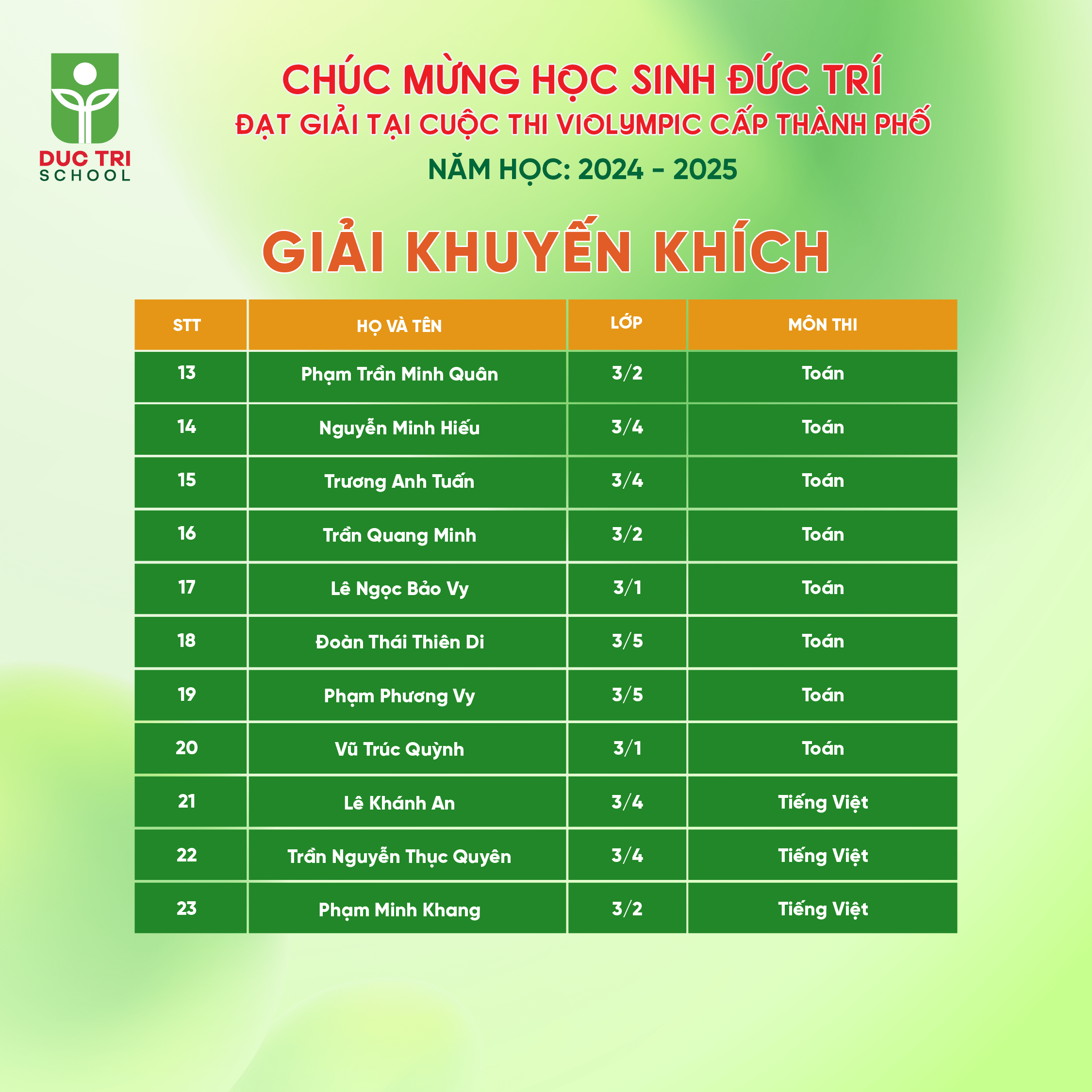 DUC TRI SCHOOL

CHÚC MỪNG HỌC SINH ĐỨC TRÍ
ĐẠT GIẢI TẠI CUỘC THI VIOLYMPIC CẤP THÀNH PHỐ
NĂM HỌC: 2024 - 2025

GIẢI KHUYẾN KHÍCH

| STT | HỌ VÀ TÊN | LỚP | MÔN THI |
|---|---|---|---|
| 13 | Phạm Trần Minh Quân | 3/2 | Toán |
| 14 | Nguyễn Minh Hiếu | 3/4 | Toán |
| 15 | Trương Anh Tuấn | 3/4 | Toán |
| 16 | Trần Quang Minh | 3/2 | Toán |
| 17 | Lê Ngọc Bảo Vy | 3/1 | Toán |
| 18 | Đoàn Thái Thiên Di | 3/5 | Toán |
| 19 | Phạm Phương Vy | 3/5 | Toán |
| 20 | Vũ Trúc Quỳnh | 3/1 | Toán |
| 21 | Lê Khánh An | 3/4 | Tiếng Việt |
| 22 | Trần Nguyễn Thục Quyên | 3/4 | Tiếng Việt |
| 23 | Phạm Minh Khang | 3/2 | Tiếng Việt |